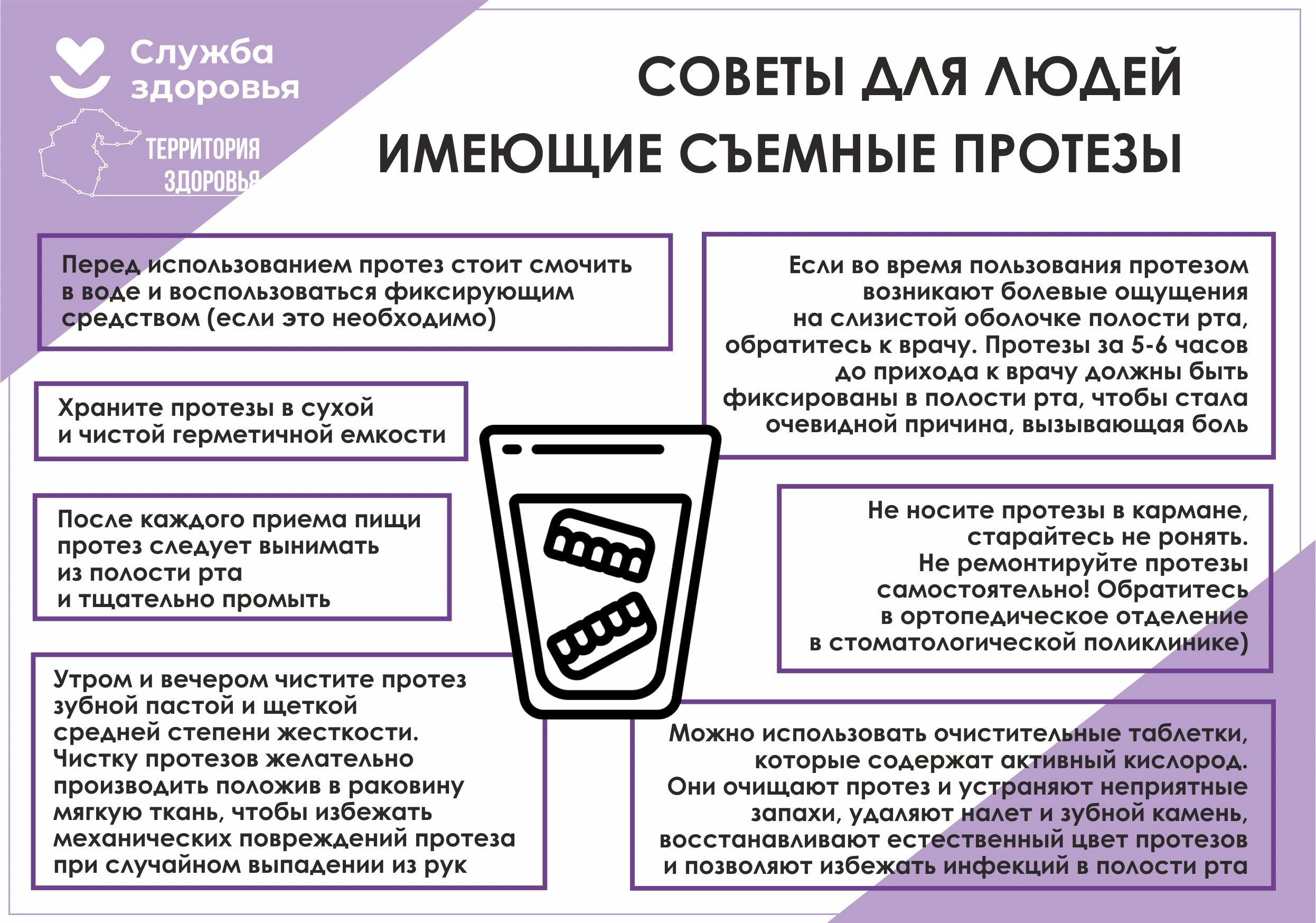 Служба здоровья

ТЕРРИТОРИЯ ЗДОРОВЬЯ

СОВЕТЫ ДЛЯ ЛЮДЕЙ ИМЕЮЩИЕ СЪЕМНЫЕ ПРОТЕЗЫ

Перед использованием протез стоит смочить в воде и воспользоваться фиксирующим средством (если это необходимо)

Храните протезы в сухой и чистой герметичной емкости

После каждого приема пищи протез следует вынимать из полости рта и тщательно промыть

Утром и вечером чистите протез зубной пастой и щеткой средней степени жесткости. Чистку протезов желательно производить положив в раковину мягкую ткань, чтобы избежать механических повреждений протеза при случайном выпадении из рук

Если во время пользования протезом возникают болевые ощущения на слизистой оболочке полости рта, обратитесь к врачу. Протезы за 5-6 часов до прихода к врачу должны быть фиксированы в полости рта, чтобы стала очевидной причина, вызывающая боль

Не носите протезы в кармане, старайтесь не ронять. Не ремонтируйте протезы самостоятельно! Обратитесь в ортопедическое отделение в стоматологической поликлинике)

Можно использовать очистительные таблетки, которые содержат активный кислород. Они очищают протез и устраняют неприятные запахи, удаляют налет и зубной камень, восстанавливают естественный цвет протезов и позволяют избежать инфекций в полости рта